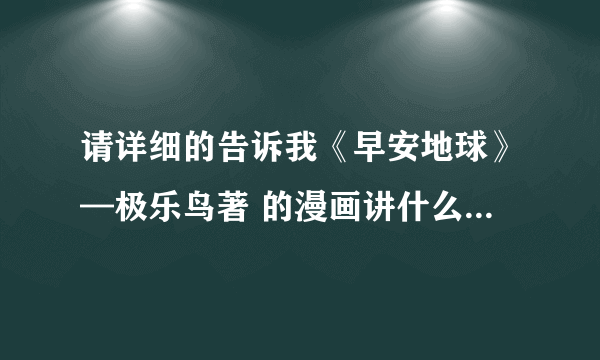 请详细的告诉我《早安地球》—极乐鸟著 的漫画讲什么...